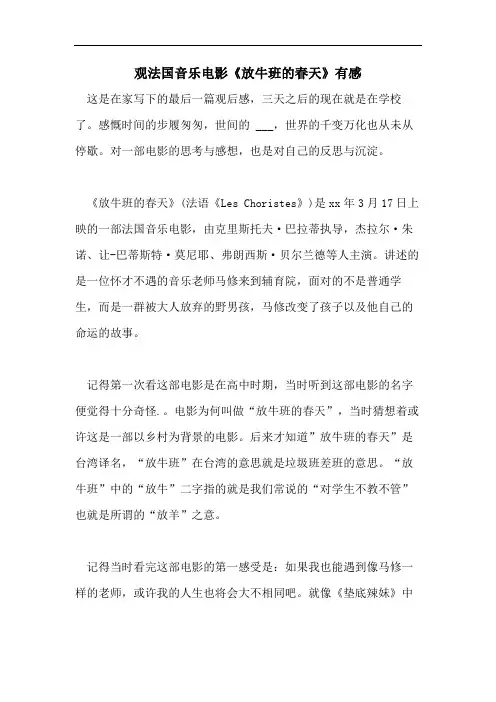 观法国音乐电影《放牛班的春天》有感

这是在家写下的最后一篇观后感，三天之后的现在就是在学校了。感慨时间的步履匆匆，世间的 ___，世界的千变万化也从未从停歇。对一部电影的思考与感想，也是对自己的反思与沉淀。

《放牛班的春天》(法语《Les Choristes》)是xx年3月17日上映的一部法国音乐电影，由克里斯托夫·巴拉蒂执导，杰拉尔·朱诺、让-巴蒂斯特·莫尼耶、弗朗西斯·贝尔兰德等人主演。讲述的是一位怀才不遇的音乐老师马修来到辅育院，面对的不是普通学生，而是一群被大人放弃的野男孩，马修改变了孩子以及他自己的命运的故事。

记得第一次看这部电影是在高中时期，当时听到这部电影的名字便觉得十分奇怪.。电影为何叫做“放牛班的春天”，当时猜想着或许这是一部以乡村为背景的电影。后来才知道”放牛班的春天”是台湾译名，“放牛班”在台湾的意思就是垃圾班差班的意思。“放牛班”中的“放牛”二字指的就是我们常说的“对学生不教不管”也就是所谓的“放羊”之意。

记得当时看完这部电影的第一感受是：如果我也能遇到像马修一样的老师，或许我的人生也将会大不相同吧。就像《垫底辣妹》中